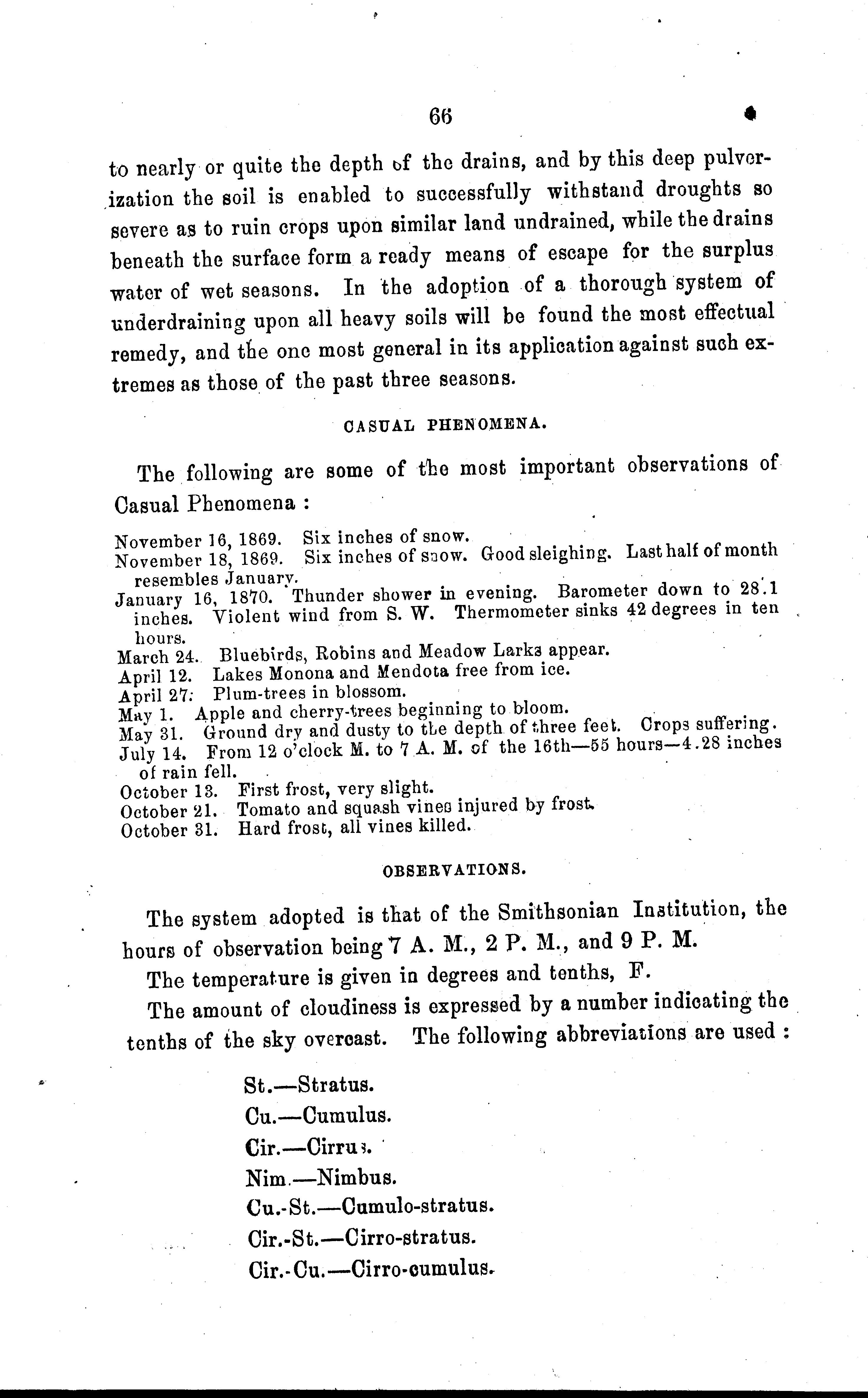 66

to nearly or quite the depth of the drains, and by this deep pulverization the soil is enabled to successfully withstand droughts so severe as to ruin crops upon similar land undrained, while the drains beneath the surface form a ready means of escape for the surplus water of wet seasons. In the adoption of a thorough system of underdraining upon all heavy soils will be found the most effectual remedy, and the one most general in its application against such extremes as those of the past three seasons.

CASUAL PHENOMENA.

The following are some of the most important observations of Casual Phenomena :

November 16, 1869. Six inches of snow.
November 18, 1869. Six inches of snow. Good sleighing. Last half of month resembles January.
January 16, 1870. Thunder shower in evening. Barometer down to 28.1 inches. Violent wind from S. W. Thermometer sinks 42 degrees in ten hours.
March 24. Bluebirds, Robins and Meadow Larks appear.
April 12. Lakes Monona and Mendota free from ice.
April 27. Plum-trees in blossom.
May 1. Apple and cherry-trees beginning to bloom.
May 31. Ground dry and dusty to the depth of three feet. Crops suffering.
July 14. From 12 o'clock M. to 7 A. M. of the 16th—55 hours—4.28 inches of rain fell.
October 13. First frost, very slight.
October 21. Tomato and squash vines injured by frost.
October 31. Hard frost, all vines killed.

OBSERVATIONS.

The system adopted is that of the Smithsonian Institution, the hours of observation being 7 A. M., 2 P. M., and 9 P. M.

The temperature is given in degrees and tenths, F.

The amount of cloudiness is expressed by a number indicating the tenths of the sky overcast. The following abbreviations are used :

St.—Stratus.
Cu.—Cumulus.
Cir.—Cirrus.
Nim.—Nimbus.
Cu.-St.—Cumulo-stratus.
Cir.-St.—Cirro-stratus.
Cir.-Cu.—Cirro-cumulus.